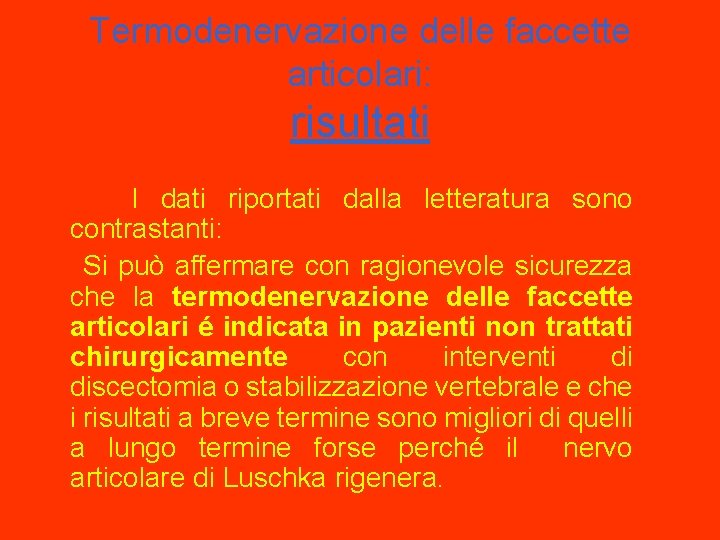 Termodenervazione delle faccette articolari:
risultati

I dati riportati dalla letteratura sono contrastanti:
Si può affermare con ragionevole sicurezza che la termodenervazione delle faccette articolari é indicata in pazienti non trattati chirurgicamente con interventi di discectomia o stabilizzazione vertebrale e che i risultati a breve termine sono migliori di quelli a lungo termine forse perché il nervo articolare di Luschka rigenera.